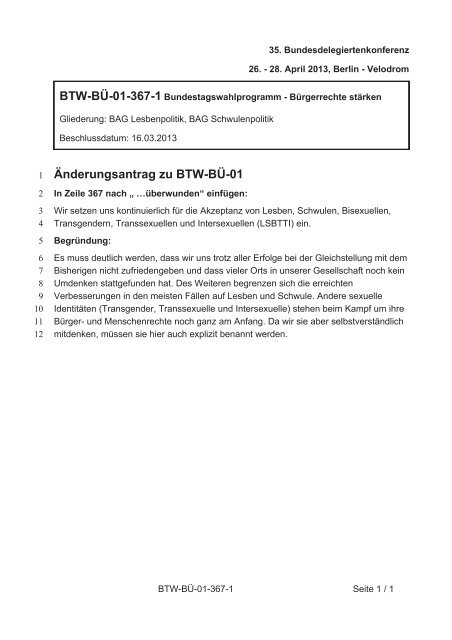 35. Bundesdelegiertenkonferenz

26. - 28. April 2013, Berlin - Velodrom

BTW-BÜ-01-367-1 Bundestagswahlprogramm - Bürgerrechte stärken

Gliederung: BAG Lesbenpolitik, BAG Schwulenpolitik

Beschlussdatum: 16.03.2013

1 Änderungsantrag zu BTW-BÜ-01

2 In Zeile 367 nach „ …überwunden“ einfügen:

3 Wir setzen uns kontinuierlich für die Akzeptanz von Lesben, Schwulen, Bisexuellen,
4 Transgendern, Transsexuellen und Intersexuellen (LSBTTI) ein.

5 Begründung:

6 Es muss deutlich werden, dass wir uns trotz aller Erfolge bei der Gleichstellung mit dem
7 Bisherigen nicht zufriedengeben und dass vieler Orts in unserer Gesellschaft noch kein
8 Umdenken stattgefunden hat. Des Weiteren begrenzen sich die erreichten
9 Verbesserungen in den meisten Fällen auf Lesben und Schwule. Andere sexuelle
10 Identitäten (Transgender, Transsexuelle und Intersexuelle) stehen beim Kampf um ihre
11 Bürger- und Menschenrechte noch ganz am Anfang. Da wir sie aber selbstverständlich
12 mitdenken, müssen sie hier auch explizit benannt werden.

BTW-BÜ-01-367-1 Seite 1 / 1